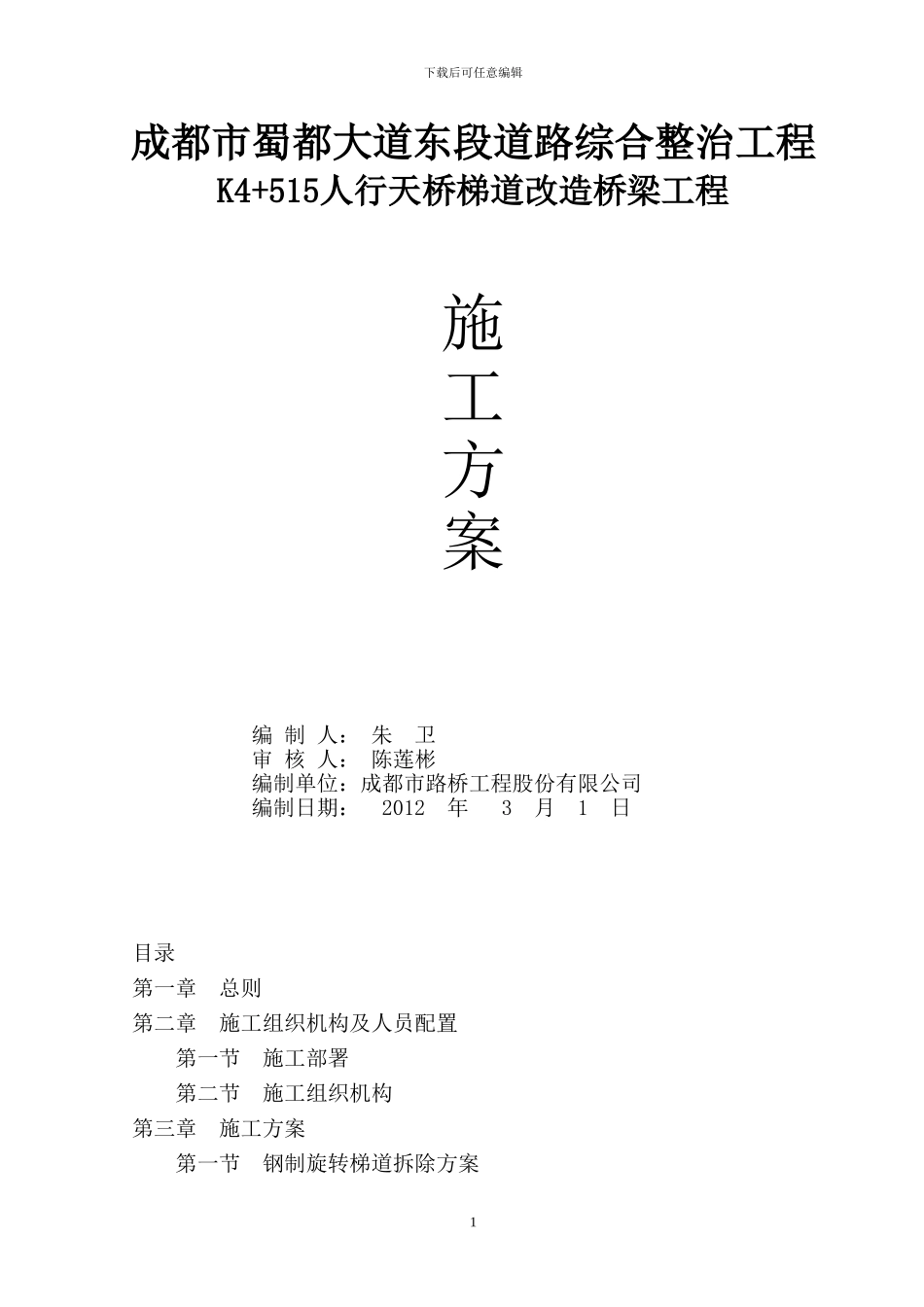 下载后可任意编辑

成都市蜀都大道东段道路综合整治工程
K4+515人行天桥梯道改造桥梁工程

施
工
方
案

编 制 人： 朱 卫
审 核 人： 陈莲彬
编制单位：成都市路桥工程股份有限公司
编制日期： 2012 年 3 月 1 日

目录
第一章 总则
第二章 施工组织机构及人员配置
第一节 施工部署
第二节 施工组织机构
第三章 施工方案
第一节 钢制旋转梯道拆除方案

1